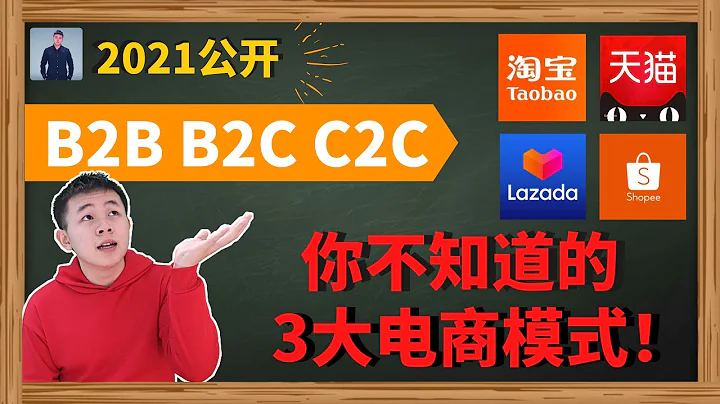 2021公开

B2B B2C C2C

淘宝
Taobao

天猫

Lazada

S
Shopee

你不知道的
3大电商模式！